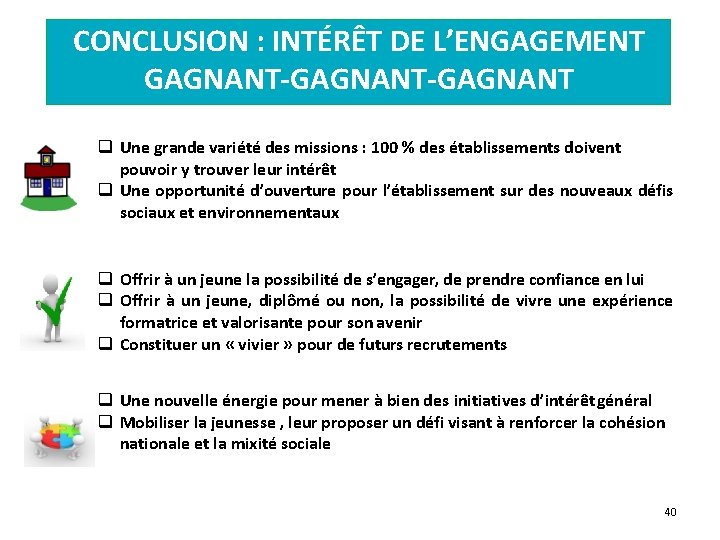 CONCLUSION : INTÉRÊT DE L'ENGAGEMENT GAGNANT-GAGNANT-GAGNANT

❑ Une grande variété des missions : 100 % des établissements doivent pouvoir y trouver leur intérêt
❑ Une opportunité d'ouverture pour l'établissement sur des nouveaux défis sociaux et environnementaux

❑ Offrir à un jeune la possibilité de s'engager, de prendre confiance en lui
❑ Offrir à un jeune, diplômé ou non, la possibilité de vivre une expérience formatrice et valorisante pour son avenir
❑ Constituer un « vivier » pour de futurs recrutements

❑ Une nouvelle énergie pour mener à bien des initiatives d'intérêt général
❑ Mobiliser la jeunesse , leur proposer un défi visant à renforcer la cohésion nationale et la mixité sociale

40